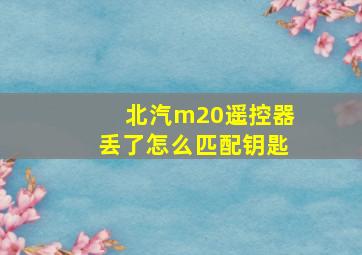 北汽m20遥控器丢了怎么匹配钥匙